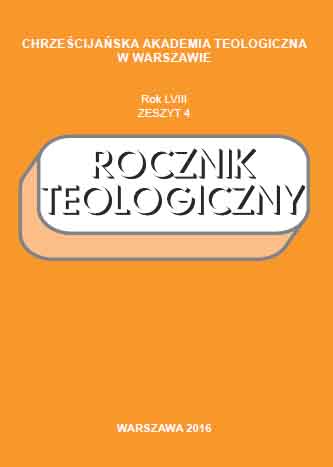 CHRZEŚCIJAŃSKA AKADEMIA TEOLOGICZNA W WARSZAWIE

Rok LVIII
ZESZYT 4

ROCZNIK TEOLOGICZNY

WARSZAWA 2016